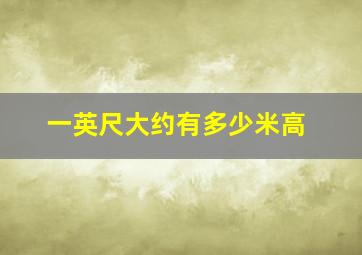 一英尺大约有多少米高